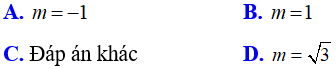 A. $m=-1$

B. $m=1$

C. Đáp án khác

D. $m=\sqrt{3}$